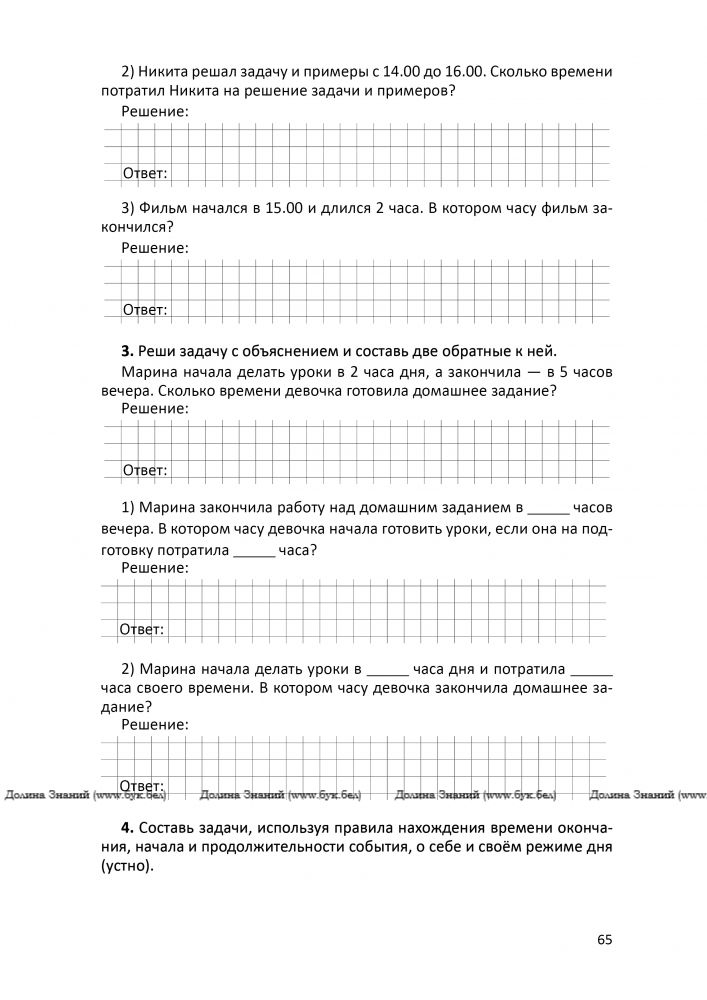 2) Никита решал задачу и примеры с 14.00 до 16.00. Сколько времени потратил Никита на решение задачи и примеров?

Решение:

Ответ:

3) Фильм начался в 15.00 и длился 2 часа. В котором часу фильм закончился?

Решение:

Ответ:

**3.** Реши задачу с объяснением и составь две обратные к ней.

Марина начала делать уроки в 2 часа дня, а закончила — в 5 часов вечера. Сколько времени девочка готовила домашнее задание?

Решение:

Ответ:

1) Марина закончила работу над домашним заданием в _____ часов вечера. В котором часу девочка начала готовить уроки, если она на подготовку потратила _____ часа?

Решение:

Ответ:

2) Марина начала делать уроки в _____ часа дня и потратила _____ часа своего времени. В котором часу девочка закончила домашнее задание?

Решение:

Ответ:

Долина Знаний (www.бук.бел) Долина Знаний (www.бук.бел) Долина Знаний (www.бук.бел) Долина Знаний (www

**4.** Составь задачи, используя правила нахождения времени окончания, начала и продолжительности события, о себе и своём режиме дня (устно).

65